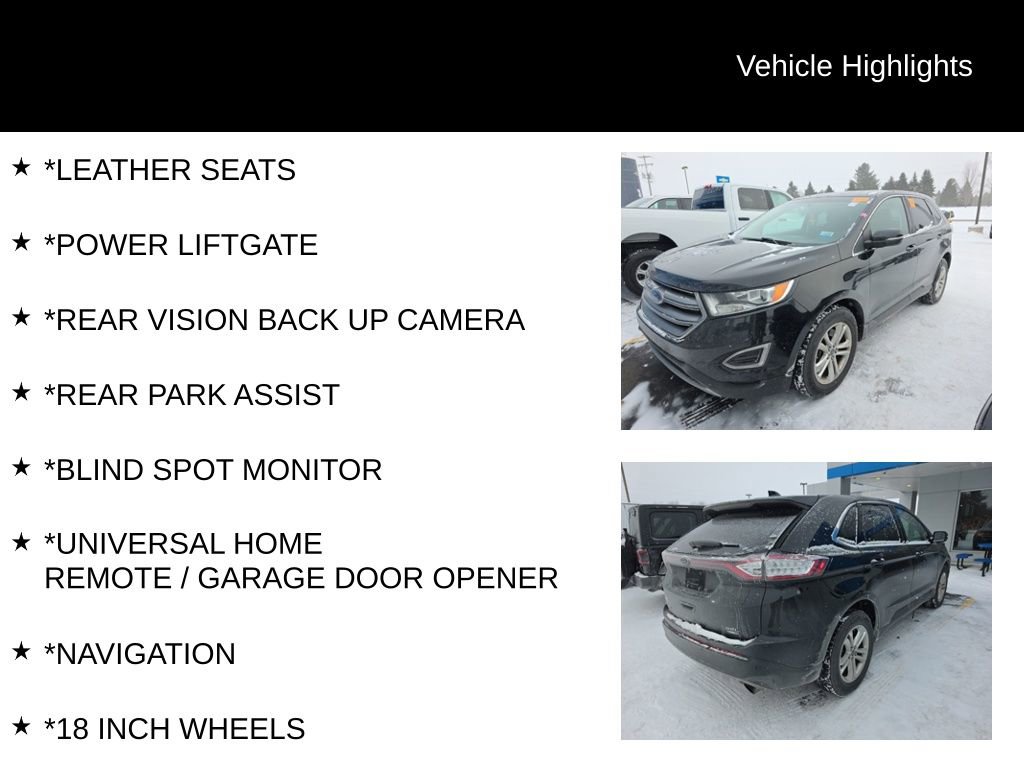 Vehicle Highlights

★ *LEATHER SEATS

★ *POWER LIFTGATE

★ *REAR VISION BACK UP CAMERA

★ *REAR PARK ASSIST

★ *BLIND SPOT MONITOR

★ *UNIVERSAL HOME REMOTE / GARAGE DOOR OPENER

★ *NAVIGATION

★ *18 INCH WHEELS